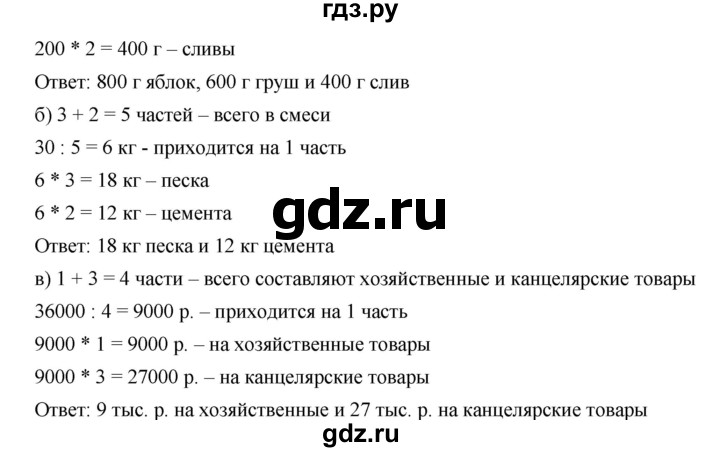 гдз.ру

200 * 2 = 400 г – сливы

Ответ: 800 г яблок, 600 г груш и 400 г слив

б) 3 + 2 = 5 частей – всего в смеси

30 : 5 = 6 кг - приходится на 1 часть

6 * 3 = 18 кг – песка

6 * 2 = 12 кг – цемента

gdz.ru

Ответ: 18 кг песка и 12 кг цемента

в) 1 + 3 = 4 части – всего составляют хозяйственные и канцелярские товары

36000 : 4 = 9000 р. – приходится на 1 часть

9000 * 1 = 9000 р. – на хозяйственные товары

9000 * 3 = 27000 р. – на канцелярские товары

Ответ: 9 тыс. р. на хозяйственные и 27 тыс. р. на канцелярские товары

gdz.ru